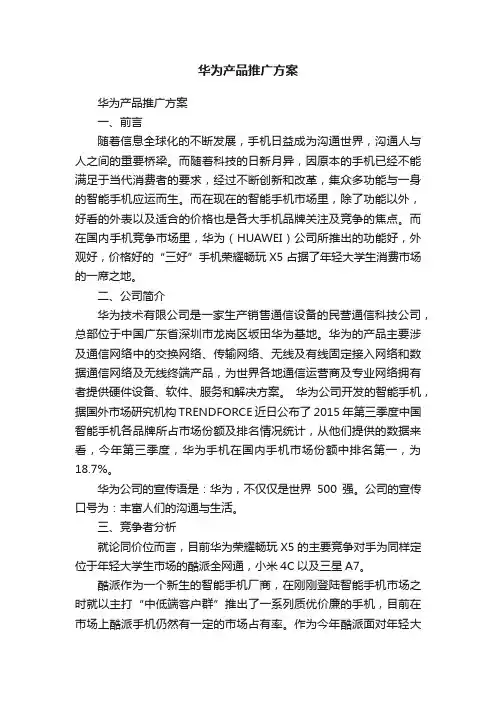 华为产品推广方案

华为产品推广方案

一、前言

随着信息全球化的不断发展，手机日益成为沟通世界，沟通人与人之间的重要桥梁。而随着科技的日新月异，因原本的手机已经不能满足于当代消费者的要求，经过不断创新和改革，集众多功能与一身的智能手机应运而生。而在现在的智能手机市场里，除了功能以外，好看的外表以及适合的价格也是各大手机品牌关注及竞争的焦点。而在国内手机竞争市场里，华为（HUAWEI）公司所推出的功能好，外观好，价格好的“三好”手机荣耀畅玩 X5 占据了年轻大学生消费市场的一席之地。

二、公司简介

华为技术有限公司是一家生产销售通信设备的民营通信科技公司，总部位于中国广东省深圳市龙岗区坂田华为基地。华为的产品主要涉及通信网络中的交换网络、传输网络、无线及有线固定接入网络和数据通信网络及无线终端产品，为世界各地通信运营商及专业网络拥有者提供硬件设备、软件、服务和解决方案。 华为公司开发的智能手机，据国外市场研究机构 TRENDFORCE 近日公布了 2015 年第三季度中国智能手机各品牌所占市场份额及排名情况统计，从他们提供的数据来看，今年第三季度，华为手机在国内手机市场份额中排名第一，为 18.7%。

华为公司的宣传语是：华为，不仅仅是世界 500 强。公司的宣传口号为：丰富人们的沟通与生活。

三、竞争者分析

就论同价位而言，目前华为荣耀畅玩 X5 的主要竞争对手为同样定位于年轻大学生市场的酷派全网通，小米 4C 以及三星 A7。

酷派作为一个新生的智能手机厂商，在刚刚登陆智能手机市场之时就以主打“中低端客户群”推出了一系列质优价廉的手机，目前在市场上酷派手机仍然有一定的市场占有率。作为今年酷派面对年轻大